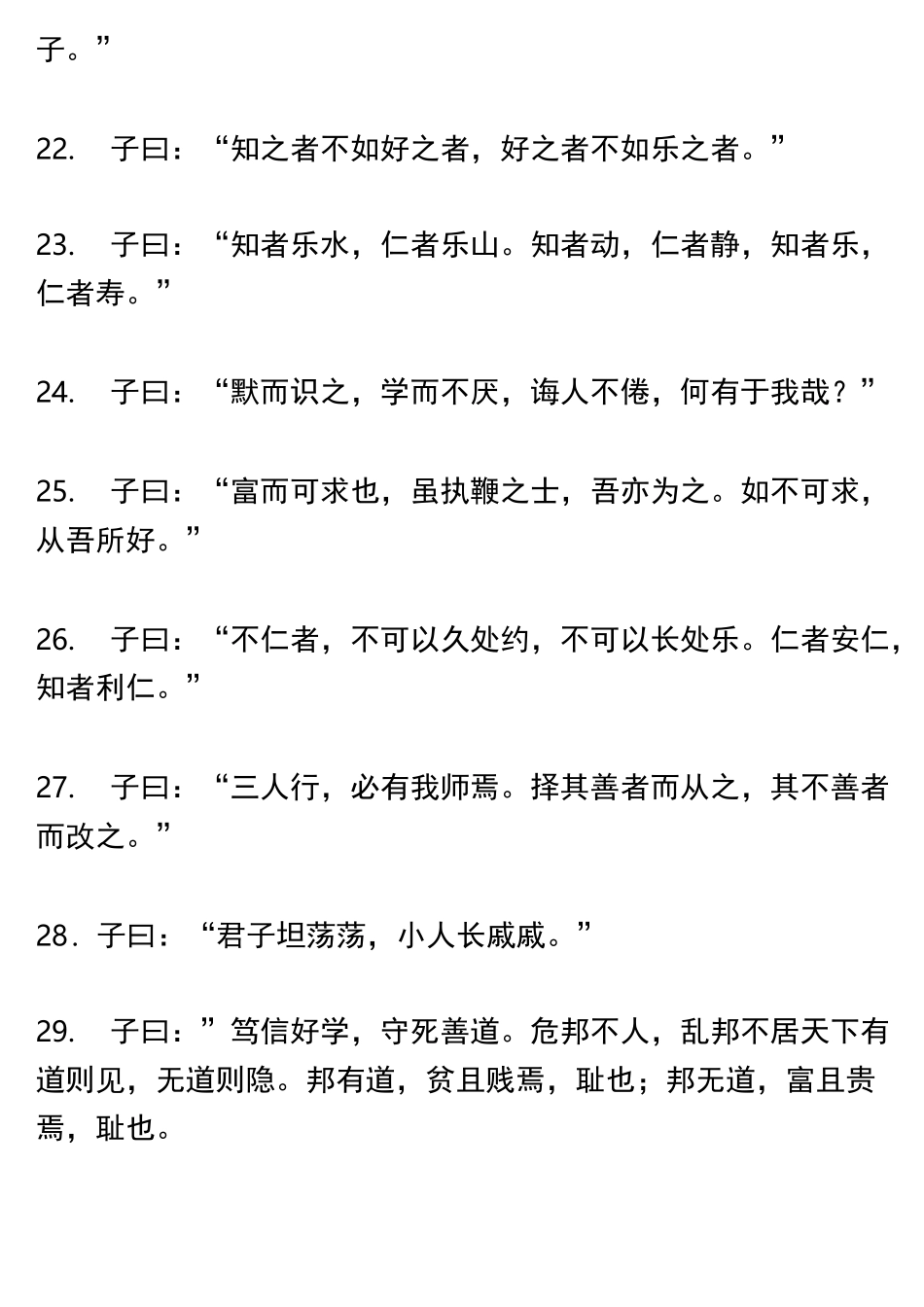 子。”

22. 子曰：“知之者不如好之者，好之者不如乐之者。”

23. 子曰：“知者乐水，仁者乐山。知者动，仁者静，知者乐，仁者寿。”

24. 子曰：“默而识之，学而不厌，诲人不倦，何有于我哉？”

25. 子曰：“富而可求也，虽执鞭之士，吾亦为之。如不可求，从吾所好。”

26. 子曰：“不仁者，不可以久处约，不可以长处乐。仁者安仁，知者利仁。”

27. 子曰：“三人行，必有我师焉。择其善者而从之，其不善者而改之。”

28. 子曰：“君子坦荡荡，小人长戚戚。”

29. 子曰：”笃信好学，守死善道。危邦不人，乱邦不居天下有道则见，无道则隐。邦有道，贫且贱焉，耻也；邦无道，富且贵焉，耻也。